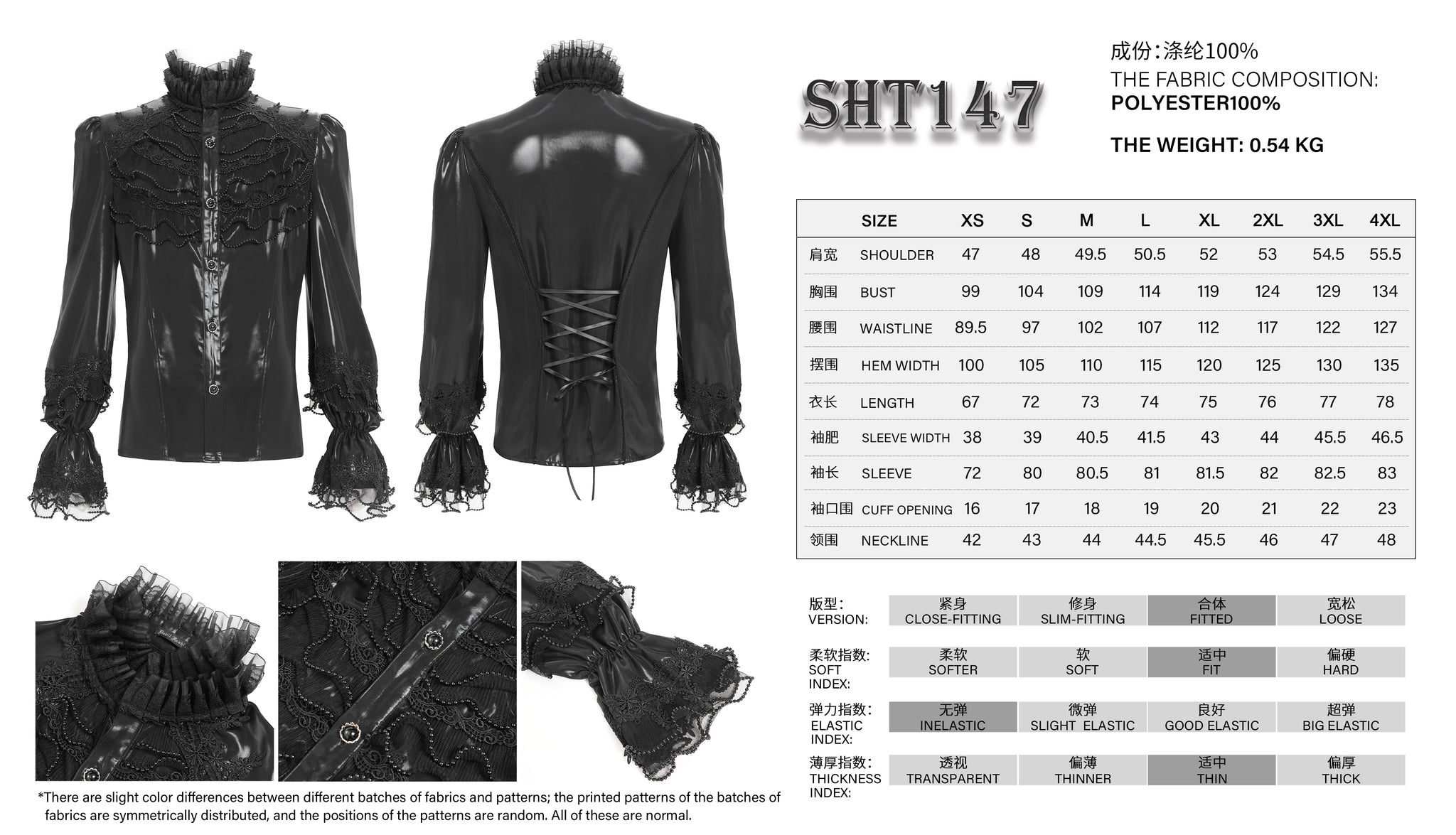 SHT147

成份:涤纶100%
THE FABRIC COMPOSITION:
POLYESTER100%

THE WEIGHT: 0.54 KG

| | SIZE | XS | S | M | L | XL | 2XL | 3XL | 4XL |
|---|---|---|---|---|---|---|---|---|---|
| 肩宽 | SHOULDER | 47 | 48 | 49.5 | 50.5 | 52 | 53 | 54.5 | 55.5 |
| 胸围 | BUST | 99 | 104 | 109 | 114 | 119 | 124 | 129 | 134 |
| 腰围 | WAISTLINE | 89.5 | 97 | 102 | 107 | 112 | 117 | 122 | 127 |
| 摆围 | HEM WIDTH | 100 | 105 | 110 | 115 | 120 | 125 | 130 | 135 |
| 衣长 | LENGTH | 67 | 72 | 73 | 74 | 75 | 76 | 77 | 78 |
| 袖肥 | SLEEVE WIDTH | 38 | 39 | 40.5 | 41.5 | 43 | 44 | 45.5 | 46.5 |
| 袖长 | SLEEVE | 72 | 80 | 80.5 | 81 | 81.5 | 82 | 82.5 | 83 |
| 袖口围 | CUFF OPENING | 16 | 17 | 18 | 19 | 20 | 21 | 22 | 23 |
| 领围 | NECKLINE | 42 | 43 | 44 | 44.5 | 45.5 | 46 | 47 | 48 |

版型:
VERSION:
紧身
CLOSE-FITTING
修身
SLIM-FITTING
合体
FITTED
宽松
LOOSE

柔软指数:
SOFT
INDEX:
柔软
SOFTER
软
SOFT
适中
FIT
偏硬
HARD

弹力指数:
ELASTIC
INDEX:
无弹
INELASTIC
微弹
SLIGHT ELASTIC
良好
GOOD ELASTIC
超弹
BIG ELASTIC

薄厚指数:
THICKNESS
INDEX:
透视
TRANSPARENT
偏薄
THINNER
适中
THIN
偏厚
THICK

*There are slight color differences between different batches of fabrics and patterns; the printed patterns of the batches of fabrics are symmetrically distributed, and the positions of the patterns are random. All of these are normal.